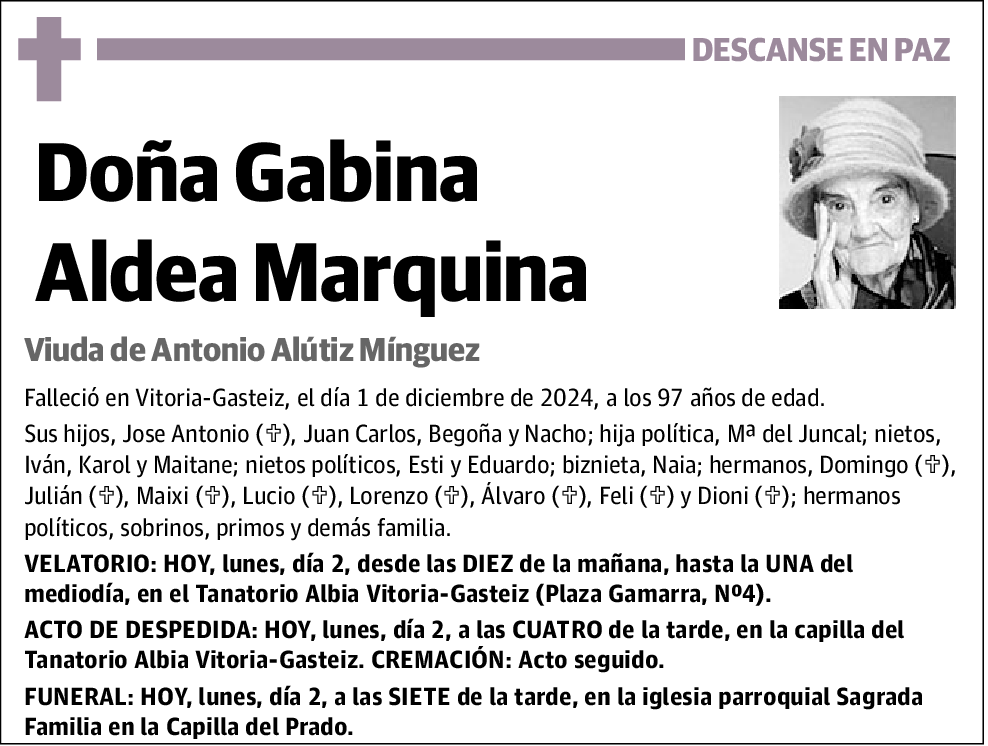 DESCANSE EN PAZ

Doña Gabina Aldea Marquina

Viuda de Antonio Alútiz Mínguez

Falleció en Vitoria-Gasteiz, el día 1 de diciembre de 2024, a los 97 años de edad.

Sus hijos, Jose Antonio (✞), Juan Carlos, Begoña y Nacho; hija política, Mª del Juncal; nietos, Iván, Karol y Maitane; nietos políticos, Esti y Eduardo; biznieta, Naia; hermanos, Domingo (✞), Julián (✞), Maixi (✞), Lucio (✞), Lorenzo (✞), Álvaro (✞), Feli (✞) y Dioni (✞); hermanos políticos, sobrinos, primos y demás familia.

VELATORIO: HOY, lunes, día 2, desde las DIEZ de la mañana, hasta la UNA del mediodía, en el Tanatorio Albia Vitoria-Gasteiz (Plaza Gamarra, Nº4).

ACTO DE DESPEDIDA: HOY, lunes, día 2, a las CUATRO de la tarde, en la capilla del Tanatorio Albia Vitoria-Gasteiz. CREMACIÓN: Acto seguido.

FUNERAL: HOY, lunes, día 2, a las SIETE de la tarde, en la iglesia parroquial Sagrada Familia en la Capilla del Prado.